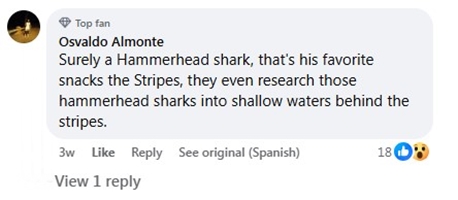 Top fan
Osvaldo Almonte
Surely a Hammerhead shark, that's his favorite snacks the Stripes, they even research those hammerhead sharks into shallow waters behind the stripes.

3w Like Reply See original (Spanish) 18

View 1 reply